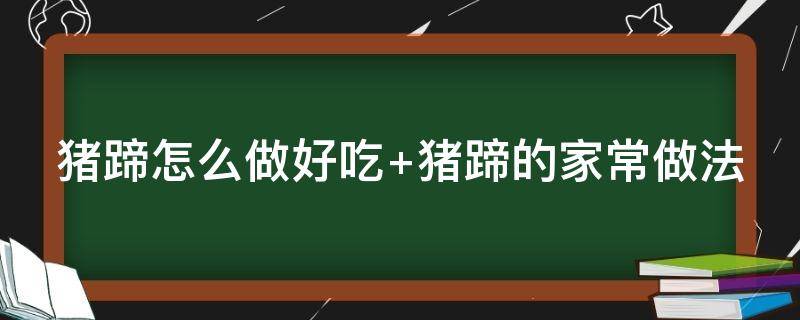 猪蹄怎么做好吃+猪蹄的家常做法